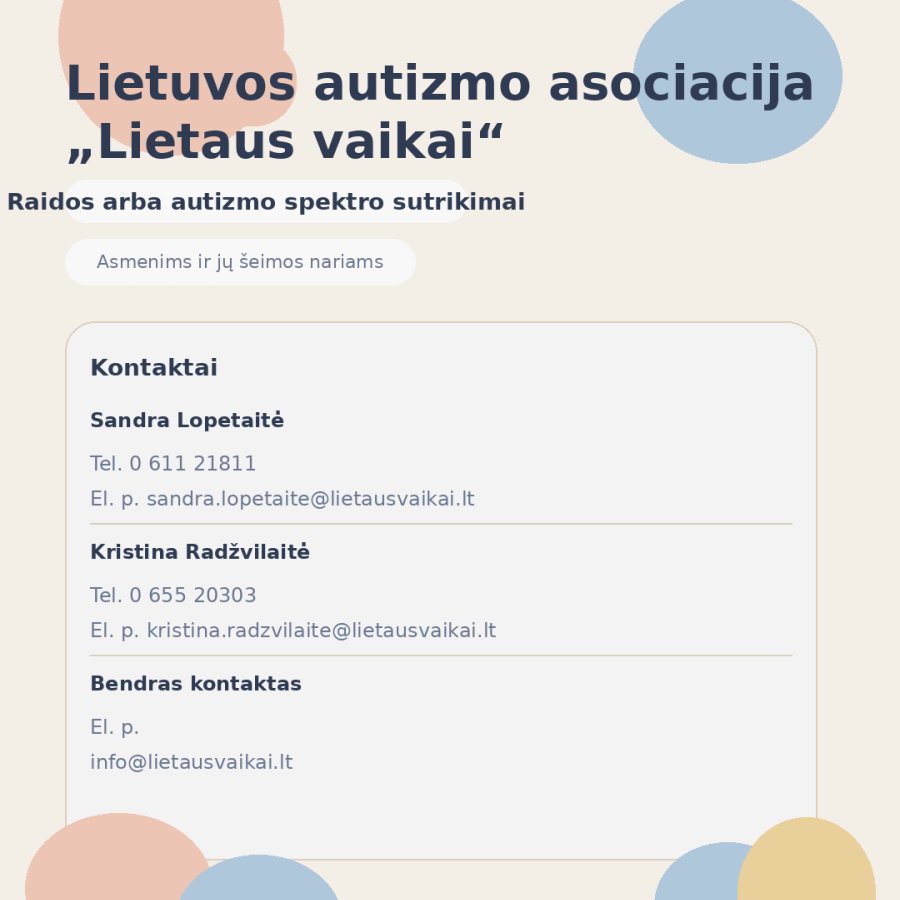 Lietuvos autizmo asociacija „Lietaus vaikai“

Raidos arba autizmo spektro sutrikimai

Asmenims ir jų šeimos nariams

Kontaktai

Sandra Lopetaitė

Tel. 0 611 21811

El. p. sandra.lopetaite@lietausvaikai.lt

Kristina Radžvilaitė

Tel. 0 655 20303

El. p. kristina.radzvilaite@lietausvaikai.lt

Bendras kontaktas

El. p.
info@lietausvaikai.lt